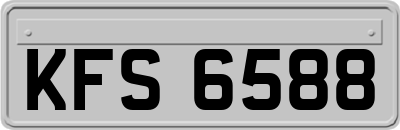 KFS 6588